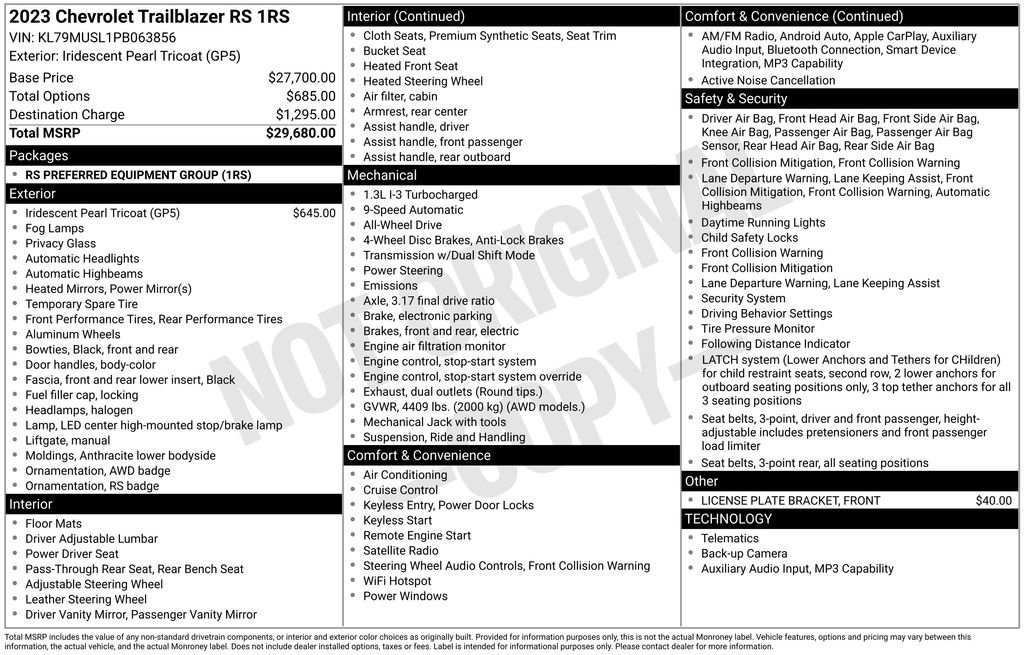 2023 Chevrolet Trailblazer RS 1RS
VIN: KL79MUSL1PB063856
Exterior: Iridescent Pearl Tricoat (GP5)

| | |
|---|---|
| Base Price | $27,700.00 |
| Total Options | $685.00 |
| Destination Charge | $1,295.00 |
| Total MSRP | $29,680.00 |

Packages
- RS PREFERRED EQUIPMENT GROUP (1RS)

Exterior
- Iridescent Pearl Tricoat (GP5) $645.00
- Fog Lamps
- Privacy Glass
- Automatic Headlights
- Automatic Highbeams
- Heated Mirrors, Power Mirror(s)
- Temporary Spare Tire
- Front Performance Tires, Rear Performance Tires
- Aluminum Wheels
- Bowties, Black, front and rear
- Door handles, body-color
- Fascia, front and rear lower insert, Black
- Fuel filler cap, locking
- Headlamps, halogen
- Lamp, LED center high-mounted stop/brake lamp
- Liftgate, manual
- Moldings, Anthracite lower bodyside
- Ornamentation, AWD badge
- Ornamentation, RS badge

Interior
- Floor Mats
- Driver Adjustable Lumbar
- Power Driver Seat
- Pass-Through Rear Seat, Rear Bench Seat
- Adjustable Steering Wheel
- Leather Steering Wheel
- Driver Vanity Mirror, Passenger Vanity Mirror

Interior (Continued)
- Cloth Seats, Premium Synthetic Seats, Seat Trim
- Bucket Seat
- Heated Front Seat
- Heated Steering Wheel
- Air filter, cabin
- Armrest, rear center
- Assist handle, driver
- Assist handle, front passenger
- Assist handle, rear outboard

Mechanical
- 1.3L I-3 Turbocharged
- 9-Speed Automatic
- All-Wheel Drive
- 4-Wheel Disc Brakes, Anti-Lock Brakes
- Transmission w/Dual Shift Mode
- Power Steering
- Emissions
- Axle, 3.17 final drive ratio
- Brake, electronic parking
- Brakes, front and rear, electric
- Engine air filtration monitor
- Engine control, stop-start system
- Engine control, stop-start system override
- Exhaust, dual outlets (Round tips.)
- GVWR, 4409 lbs. (2000 kg) (AWD models.)
- Mechanical Jack with tools
- Suspension, Ride and Handling

Comfort & Convenience
- Air Conditioning
- Cruise Control
- Keyless Entry, Power Door Locks
- Keyless Start
- Remote Engine Start
- Satellite Radio
- Steering Wheel Audio Controls, Front Collision Warning
- WiFi Hotspot
- Power Windows

Comfort & Convenience (Continued)
- AM/FM Radio, Android Auto, Apple CarPlay, Auxiliary Audio Input, Bluetooth Connection, Smart Device Integration, MP3 Capability
- Active Noise Cancellation

Safety & Security
- Driver Air Bag, Front Head Air Bag, Front Side Air Bag, Knee Air Bag, Passenger Air Bag, Passenger Air Bag Sensor, Rear Head Air Bag, Rear Side Air Bag
- Front Collision Mitigation, Front Collision Warning
- Lane Departure Warning, Lane Keeping Assist, Front Collision Mitigation, Front Collision Warning, Automatic Highbeams
- Daytime Running Lights
- Child Safety Locks
- Front Collision Warning
- Front Collision Mitigation
- Lane Departure Warning, Lane Keeping Assist
- Security System
- Driving Behavior Settings
- Tire Pressure Monitor
- Following Distance Indicator
- LATCH system (Lower Anchors and Tethers for CHildren) for child restraint seats, second row, 2 lower anchors for outboard seating positions only, 3 top tether anchors for all 3 seating positions
- Seat belts, 3-point, driver and front passenger, height-adjustable includes pretensioners and front passenger load limiter
- Seat belts, 3-point rear, all seating positions

Other
- LICENSE PLATE BRACKET, FRONT $40.00

TECHNOLOGY
- Telematics
- Back-up Camera
- Auxiliary Audio Input, MP3 Capability

NOT ORIGINAL COPY

Total MSRP includes the value of any non-standard drivetrain components, or interior and exterior color choices as originally built. Provided for information purposes only, this is not the actual Monroney label. Vehicle features, options and pricing may vary between this information, the actual vehicle, and the actual Monroney label. Does not include dealer installed options, taxes or fees. Label is intended for informational purposes only. Please contact dealer for more information.